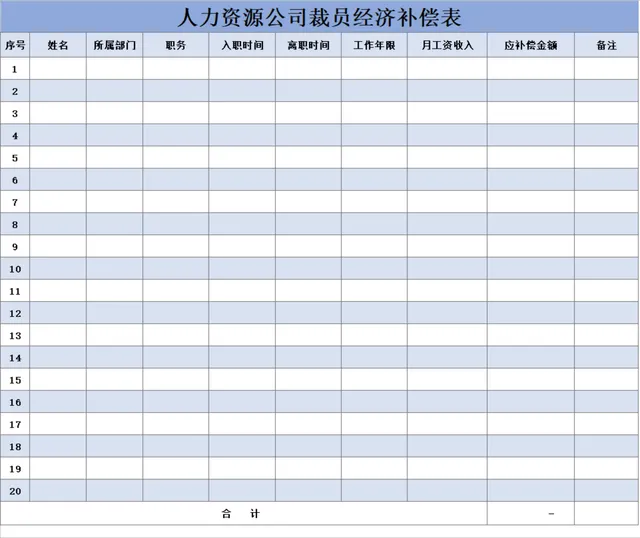 人力资源公司裁员经济补偿表

| 序号 | 姓名 | 所属部门 | 职务 | 入职时间 | 离职时间 | 工作年限 | 月工资收入 | 应补偿金额 | 备注 |
|---|---|---|---|---|---|---|---|---|---|
| 1 | | | | | | | | | |
| 2 | | | | | | | | | |
| 3 | | | | | | | | | |
| 4 | | | | | | | | | |
| 5 | | | | | | | | | |
| 6 | | | | | | | | | |
| 7 | | | | | | | | | |
| 8 | | | | | | | | | |
| 9 | | | | | | | | | |
| 10 | | | | | | | | | |
| 11 | | | | | | | | | |
| 12 | | | | | | | | | |
| 13 | | | | | | | | | |
| 14 | | | | | | | | | |
| 15 | | | | | | | | | |
| 16 | | | | | | | | | |
| 17 | | | | | | | | | |
| 18 | | | | | | | | | |
| 19 | | | | | | | | | |
| 20 | | | | | | | | | |
| 合 计 | | | | | | | | - | |